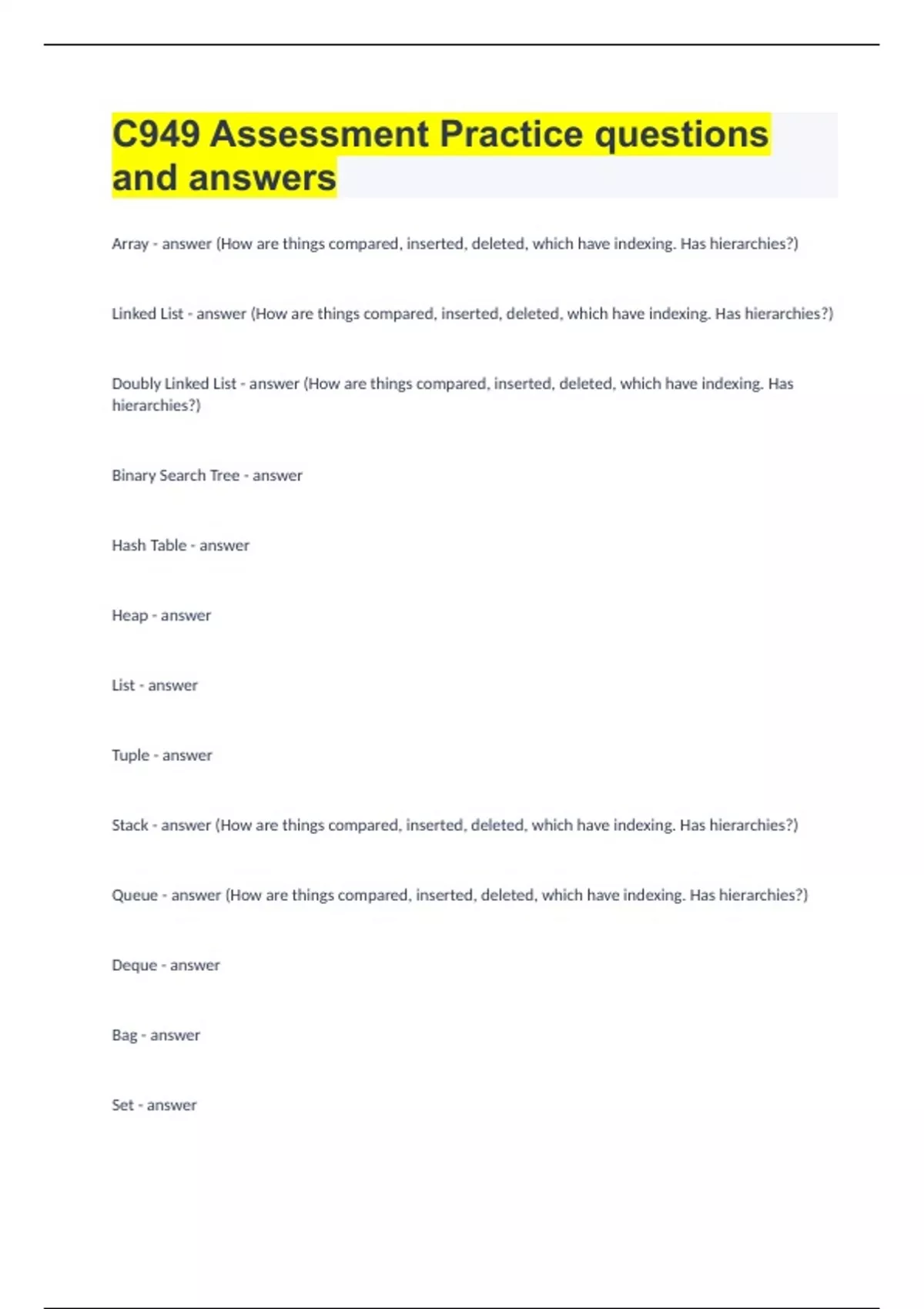 C949 Assessment Practice questions and answers

Array - answer (How are things compared, inserted, deleted, which have indexing. Has hierarchies?)

Linked List - answer (How are things compared, inserted, deleted, which have indexing. Has hierarchies?)

Doubly Linked List - answer (How are things compared, inserted, deleted, which have indexing. Has hierarchies?)

Binary Search Tree - answer

Hash Table - answer

Heap - answer

List - answer

Tuple - answer

Stack - answer (How are things compared, inserted, deleted, which have indexing. Has hierarchies?)

Queue - answer (How are things compared, inserted, deleted, which have indexing. Has hierarchies?)

Deque - answer

Bag - answer

Set - answer